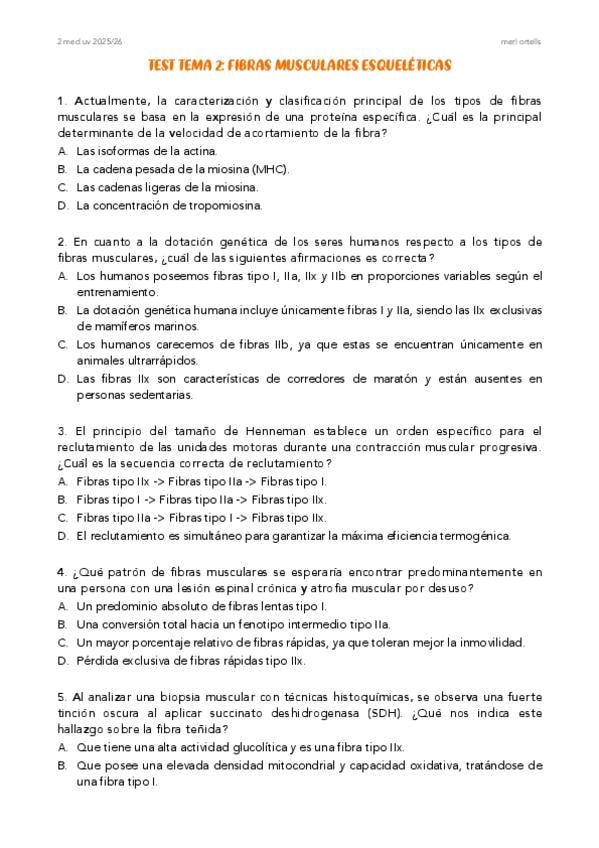 2 med uv 2025/26

meri ortells

TEST TEMA 2: FIBRAS MUSCULARES ESQUELÉTICAS

1. Actualmente, la caracterización y clasificación principal de los tipos de fibras musculares se basa en la expresión de una proteína específica. ¿Cuál es la principal determinante de la velocidad de acortamiento de la fibra?
A. Las isoformas de la actina.
B. La cadena pesada de la miosina (MHC).
C. Las cadenas ligeras de la miosina.
D. La concentración de tropomiosina.

2. En cuanto a la dotación genética de los seres humanos respecto a los tipos de fibras musculares, ¿cuál de las siguientes afirmaciones es correcta?
A. Los humanos poseemos fibras tipo I, IIa, IIx y IIb en proporciones variables según el entrenamiento.
B. La dotación genética humana incluye únicamente fibras I y IIa, siendo las IIx exclusivas de mamíferos marinos.
C. Los humanos carecemos de fibras IIb, ya que estas se encuentran únicamente en animales ultrarrápidos.
D. Las fibras IIx son características de corredores de maratón y están ausentes en personas sedentarias.

3. El principio del tamaño de Henneman establece un orden específico para el reclutamiento de las unidades motoras durante una contracción muscular progresiva. ¿Cuál es la secuencia correcta de reclutamiento?
A. Fibras tipo IIx -> Fibras tipo IIa -> Fibras tipo I.
B. Fibras tipo I -> Fibras tipo IIa -> Fibras tipo IIx.
C. Fibras tipo IIa -> Fibras tipo I -> Fibras tipo IIx.
D. El reclutamiento es simultáneo para garantizar la máxima eficiencia termogénica.

4. ¿Qué patrón de fibras musculares se esperaría encontrar predominantemente en una persona con una lesión espinal crónica y atrofia muscular por desuso?
A. Un predominio absoluto de fibras lentas tipo I.
B. Una conversión total hacia un fenotipo intermedio tipo IIa.
C. Un mayor porcentaje relativo de fibras rápidas, ya que toleran mejor la inmovilidad.
D. Pérdida exclusiva de fibras rápidas tipo IIx.

5. Al analizar una biopsia muscular con técnicas histoquímicas, se observa una fuerte tinción oscura al aplicar succinato deshidrogenasa (SDH). ¿Qué nos indica este hallazgo sobre la fibra teñida?
A. Que tiene una alta actividad glucolítica y es una fibra tipo IIx.
B. Que posee una elevada densidad mitocondrial y capacidad oxidativa, tratándose de una fibra tipo I.